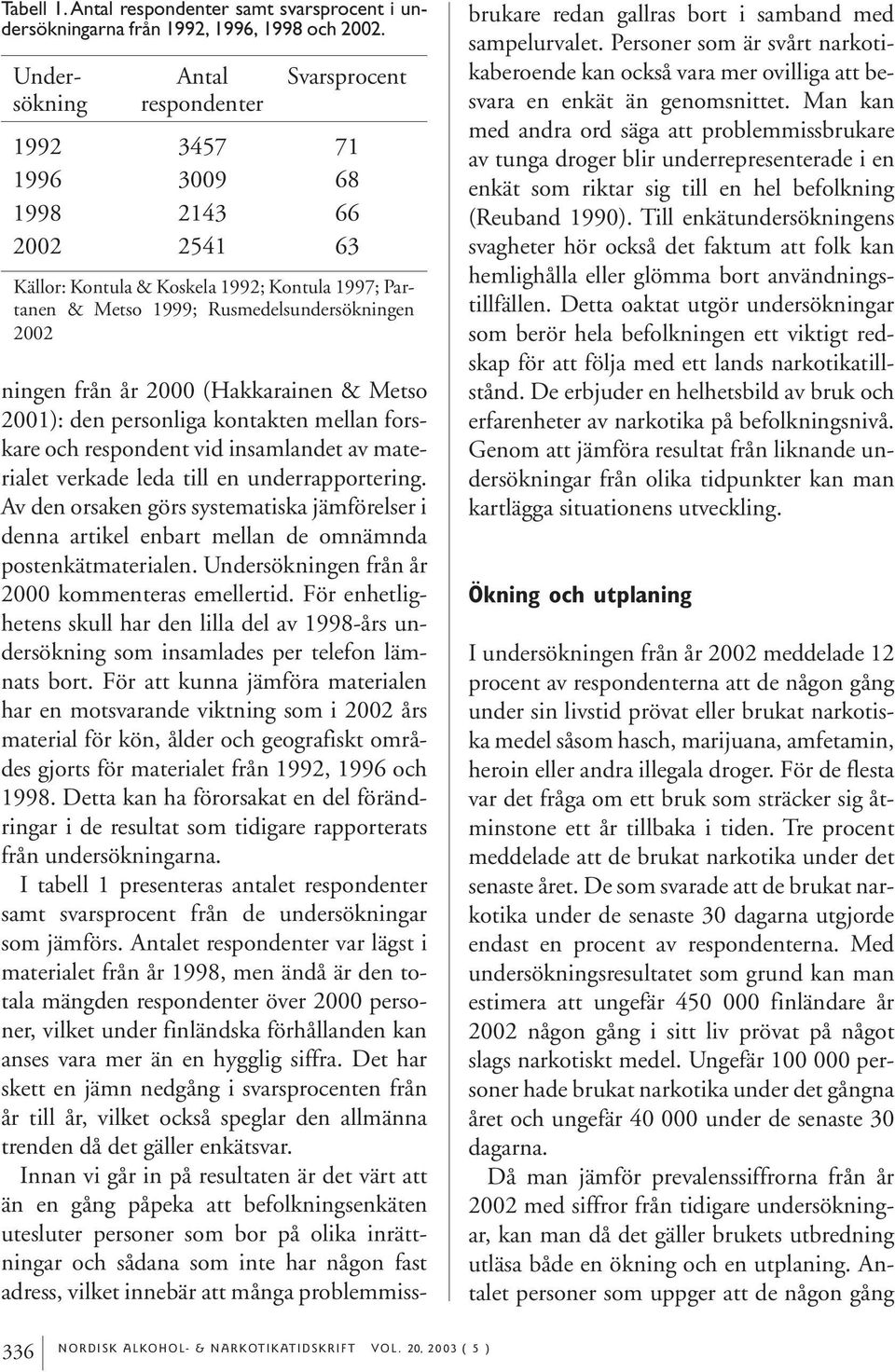 Tabell 1. Antal respondenter samt svarsprocent i undersökningarna från 1992, 1996, 1998 och 2002.

| Undersökning | Antal respondenter | Svarsprocent |
|---|---|---|
| 1992 | 3457 | 71 |
| 1996 | 3009 | 68 |
| 1998 | 2143 | 66 |
| 2002 | 2541 | 63 |

Källor: Kontula & Koskela 1992; Kontula 1997; Partanen & Metso 1999; Rusmedelsundersökningen 2002

ningen från år 2000 (Hakkarainen & Metso 2001): den personliga kontakten mellan forskare och respondent vid insamlandet av materialet verkade leda till en underrapportering. Av den orsaken görs systematiska jämförelser i denna artikel enbart mellan de omnämnda postenkätmaterialen. Undersökningen från år 2000 kommenteras emellertid. För enhetlighetens skull har den lilla del av 1998-års undersökning som insamlades per telefon lämnats bort. För att kunna jämföra materialen har en motsvarande viktning som i 2002 års material för kön, ålder och geografiskt områdes gjorts för materialet från 1992, 1996 och 1998. Detta kan ha förorsakat en del förändringar i de resultat som tidigare rapporterats från undersökningarna.

I tabell 1 presenteras antalet respondenter samt svarsprocent från de undersökningar som jämförs. Antalet respondenter var lägst i materialet från år 1998, men ändå är den totala mängden respondenter över 2000 personer, vilket under finländska förhållanden kan anses vara mer än en hygglig siffra. Det har skett en jämn nedgång i svarsprocenten från år till år, vilket också speglar den allmänna trenden då det gäller enkätsvar.

Innan vi går in på resultaten är det värt att än en gång påpeka att befolkningsenkäten utesluter personer som bor på olika inrättningar och sådana som inte har någon fast adress, vilket innebär att många problemmissbrukare redan gallras bort i samband med sampelurvalet. Personer som är svårt narkotikaberoende kan också vara mer ovilliga att besvara en enkät än genomsnittet. Man kan med andra ord säga att problemmissbrukare av tunga droger blir underrepresenterade i en enkät som riktar sig till en hel befolkning (Reuband 1990). Till enkätundersökningens svagheter hör också det faktum att folk kan hemlighålla eller glömma bort användningstillfällen. Detta oaktat utgör undersökningar som berör hela befolkningen ett viktigt redskap för att följa med ett lands narkotikatillstånd. De erbjuder en helhetsbild av bruk och erfarenheter av narkotika på befolkningsnivå. Genom att jämföra resultat från liknande undersökningar från olika tidpunkter kan man kartlägga situationens utveckling.

Ökning och utplaning

I undersökningen från år 2002 meddelade 12 procent av respondenterna att de någon gång under sin livstid prövat eller brukat narkotiska medel såsom hasch, marijuana, amfetamin, heroin eller andra illegala droger. För de flesta var det fråga om ett bruk som sträcker sig åtminstone ett år tillbaka i tiden. Tre procent meddelade att de brukat narkotika under det senaste året. De som svarade att de brukat narkotika under de senaste 30 dagarna utgjorde endast en procent av respondenterna. Med undersökningsresultatet som grund kan man estimera att ungefär 450 000 finländare år 2002 någon gång i sitt liv prövat på något slags narkotiskt medel. Ungefär 100 000 personer hade brukat narkotika under det gångna året och ungefär 40 000 under de senaste 30 dagarna.

Då man jämför prevalenssiffrorna från år 2002 med siffror från tidigare undersökningar, kan man då det gäller brukets utbredning utläsa både en ökning och en utplaning. Antalet personer som uppger att de någon gång

336 NORDISK ALKOHOL- & NARKOTIKATIDSKRIFT VOL. 20, 2003 ( 5 )